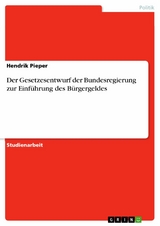 Politik

Hendrik Pieper

Der Gesetzesentwurf der Bundesregierung zur Einführung des Bürgergeldes

Studienarbeit

GRIN